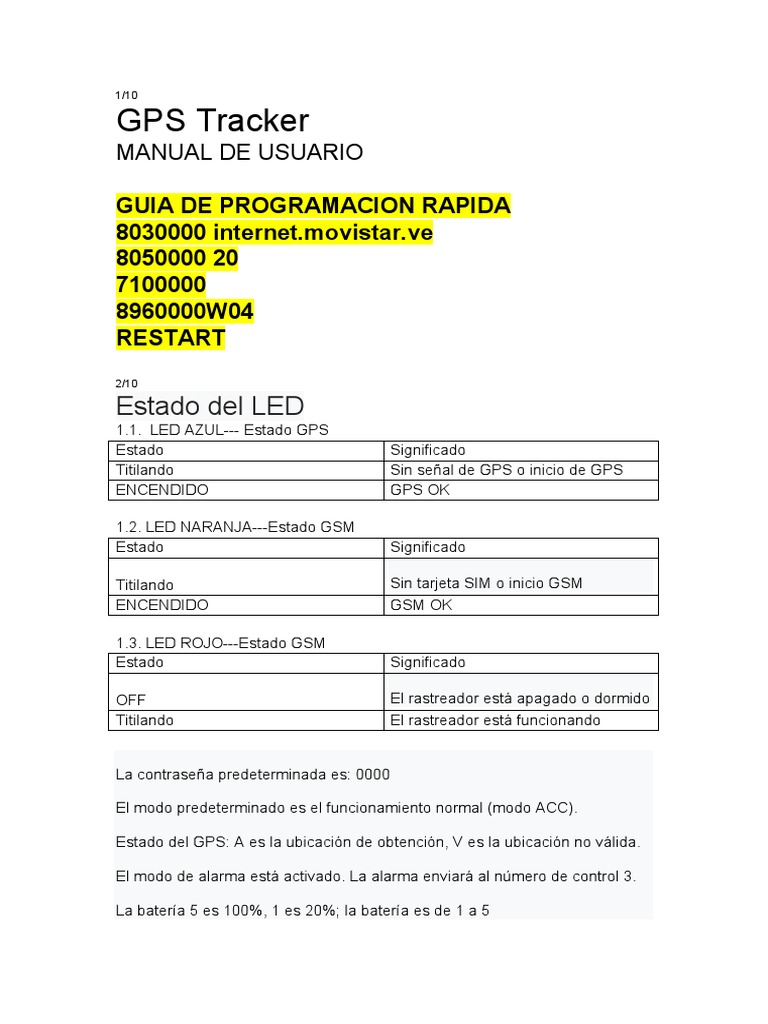 1/10

GPS Tracker

MANUAL DE USUARIO

GUIA DE PROGRAMACION RAPIDA
8030000 internet.movistar.ve
8050000 20
7100000
8960000W04
RESTART

2/10

Estado del LED

1.1. LED AZUL--- Estado GPS

| Estado | Significado |
|---|---|
| Titilando | Sin señal de GPS o inicio de GPS |
| ENCENDIDO | GPS OK |

1.2. LED NARANJA---Estado GSM

| Estado | Significado |
|---|---|
| Titilando | Sin tarjeta SIM o inicio GSM |
| ENCENDIDO | GSM OK |

1.3. LED ROJO---Estado GSM

| Estado | Significado |
|---|---|
| OFF | El rastreador está apagado o dormido |
| Titilando | El rastreador está funcionando |

La contraseña predeterminada es: 0000

El modo predeterminado es el funcionamiento normal (modo ACC).

Estado del GPS: A es la ubicación de obtención, V es la ubicación no válida.

El modo de alarma está activado. La alarma enviará al número de control 3.

La batería 5 es 100%, 1 es 20%; la batería es de 1 a 5